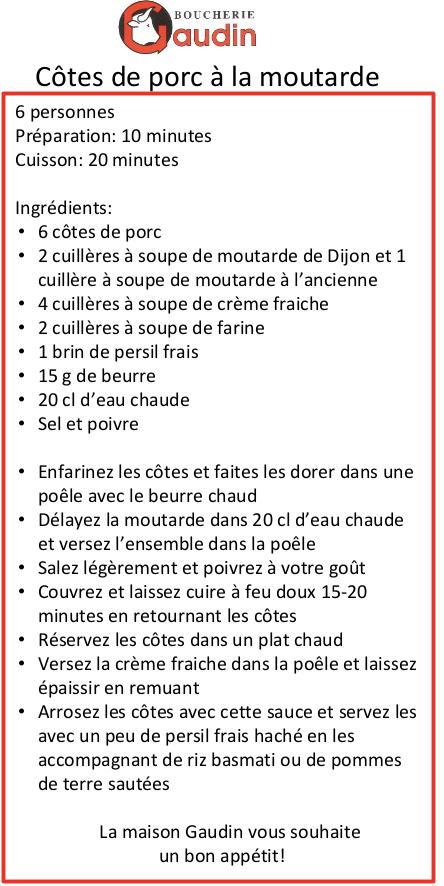 BOUCHERIE
Gaudin

Côtes de porc à la moutarde

6 personnes
Préparation: 10 minutes
Cuisson: 20 minutes

Ingrédients:
• 6 côtes de porc
• 2 cuillères à soupe de moutarde de Dijon et 1 cuillère à soupe de moutarde à l'ancienne
• 4 cuillères à soupe de crème fraiche
• 2 cuillères à soupe de farine
• 1 brin de persil frais
• 15 g de beurre
• 20 cl d'eau chaude
• Sel et poivre

• Enfarinez les côtes et faites les dorer dans une poêle avec le beurre chaud
• Délayez la moutarde dans 20 cl d'eau chaude et versez l'ensemble dans la poêle
• Salez légèrement et poivrez à votre goût
• Couvrez et laissez cuire à feu doux 15-20 minutes en retournant les côtes
• Réservez les côtes dans un plat chaud
• Versez la crème fraiche dans la poêle et laissez épaissir en remuant
• Arrosez les côtes avec cette sauce et servez les avec un peu de persil frais haché en les accompagnant de riz basmati ou de pommes de terre sautées

La maison Gaudin vous souhaite
un bon appétit!